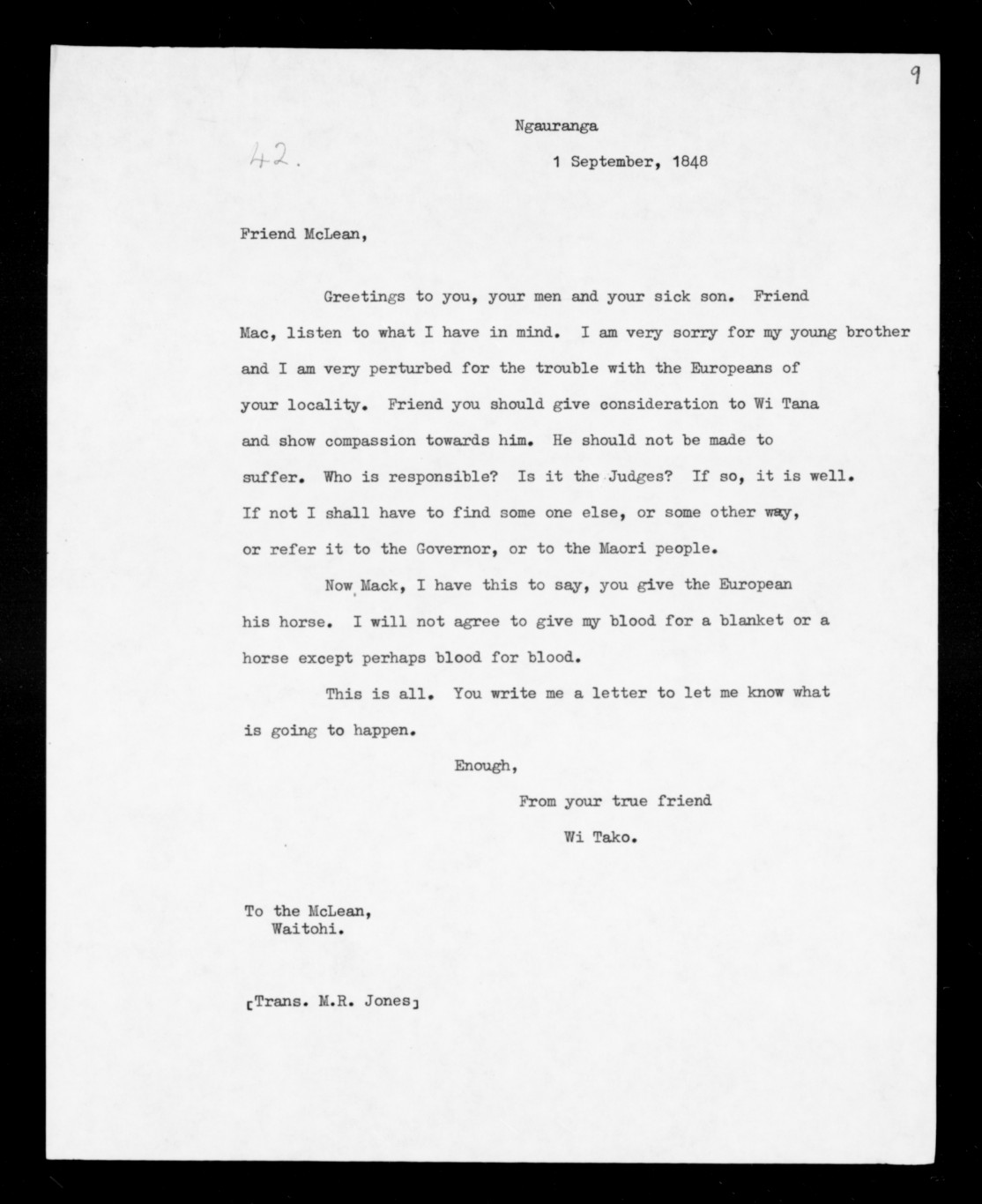 9

Ngauranga

42.

1 September, 1848

Friend McLean,

Greetings to you, your men and your sick son. Friend Mac, listen to what I have in mind. I am very sorry for my young brother and I am very perturbed for the trouble with the Europeans of your locality. Friend you should give consideration to Wi Tana and show compassion towards him. He should not be made to suffer. Who is responsible? Is it the Judges? If so, it is well. If not I shall have to find some one else, or some other way, or refer it to the Governor, or to the Maori people.

Now Mack, I have this to say, you give the European his horse. I will not agree to give my blood for a blanket or a horse except perhaps blood for blood.

This is all. You write me a letter to let me know what is going to happen.

Enough,
From your true friend
Wi Tako.

To the McLean,
Waitohi.

[Trans. M.R. Jones]